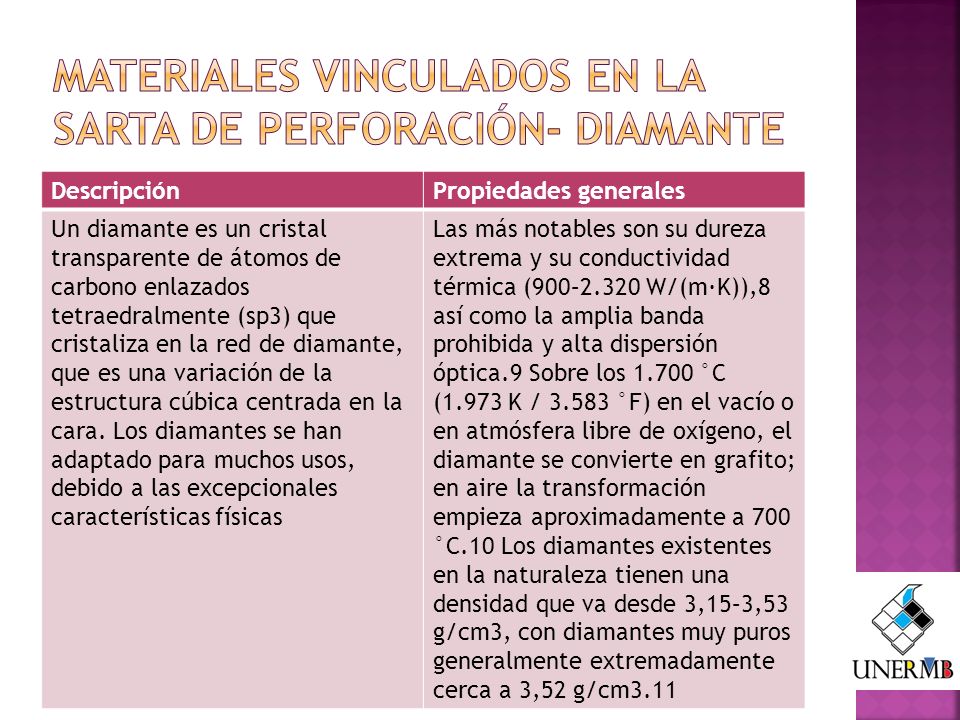 MATERIALES VINCULADOS EN LA SARTA DE PERFORACIÓN- DIAMANTE

| Descripción | Propiedades generales |
|---|---|
| Un diamante es un cristal transparente de átomos de carbono enlazados tetraedralmente (sp3) que cristaliza en la red de diamante, que es una variación de la estructura cúbica centrada en la cara. Los diamantes se han adaptado para muchos usos, debido a las excepcionales características físicas | Las más notables son su dureza extrema y su conductividad térmica (900–2.320 W/(m·K)),8 así como la amplia banda prohibida y alta dispersión óptica.9 Sobre los 1.700 °C (1.973 K / 3.583 °F) en el vacío o en atmósfera libre de oxígeno, el diamante se convierte en grafito; en aire la transformación empieza aproximadamente a 700 °C.10 Los diamantes existentes en la naturaleza tienen una densidad que va desde 3,15–3,53 g/cm3, con diamantes muy puros generalmente extremadamente cerca a 3,52 g/cm3.11 |

UNERMB